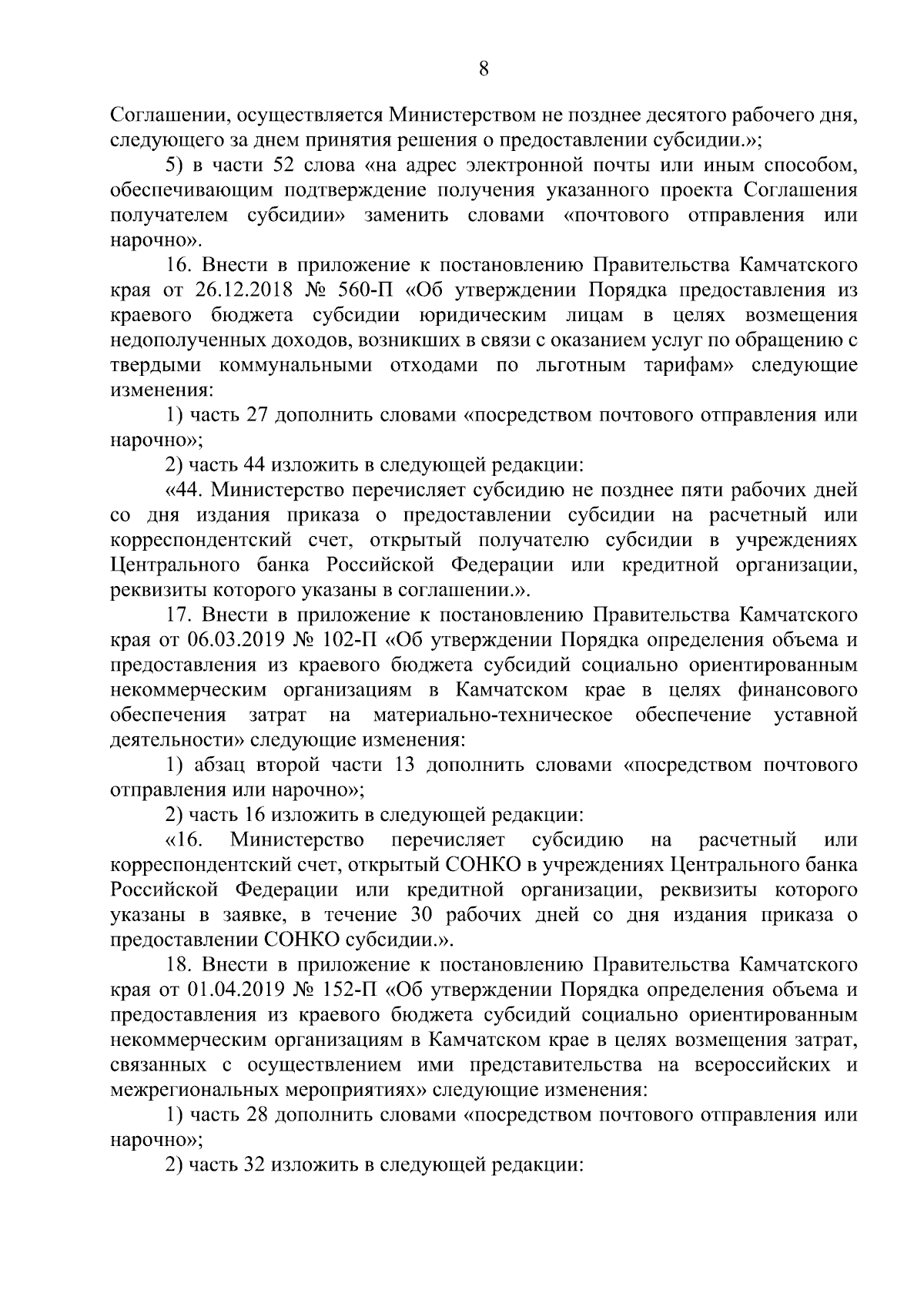 8

Соглашении, осуществляется Министерством не позднее десятого рабочего дня, следующего за днем принятия решения о предоставлении субсидии.»;

5) в части 52 слова «на адрес электронной почты или иным способом, обеспечивающим подтверждение получения указанного проекта Соглашения получателем субсидии» заменить словами «почтового отправления или нарочно».

16. Внести в приложение к постановлению Правительства Камчатского края от 26.12.2018 № 560-П «Об утверждении Порядка предоставления из краевого бюджета субсидии юридическим лицам в целях возмещения недополученных доходов, возникших в связи с оказанием услуг по обращению с твердыми коммунальными отходами по льготным тарифам» следующие изменения:

1) часть 27 дополнить словами «посредством почтового отправления или нарочно»;

2) часть 44 изложить в следующей редакции:

«44. Министерство перечисляет субсидию не позднее пяти рабочих дней со дня издания приказа о предоставлении субсидии на расчетный или корреспондентский счет, открытый получателю субсидии в учреждениях Центрального банка Российской Федерации или кредитной организации, реквизиты которого указаны в соглашении.».

17. Внести в приложение к постановлению Правительства Камчатского края от 06.03.2019 № 102-П «Об утверждении Порядка определения объема и предоставления из краевого бюджета субсидий социально ориентированным некоммерческим организациям в Камчатском крае в целях финансового обеспечения затрат на материально-техническое обеспечение уставной деятельности» следующие изменения:

1) абзац второй части 13 дополнить словами «посредством почтового отправления или нарочно»;

2) часть 16 изложить в следующей редакции:

«16. Министерство перечисляет субсидию на расчетный или корреспондентский счет, открытый СОНКО в учреждениях Центрального банка Российской Федерации или кредитной организации, реквизиты которого указаны в заявке, в течение 30 рабочих дней со дня издания приказа о предоставлении СОНКО субсидии.».

18. Внести в приложение к постановлению Правительства Камчатского края от 01.04.2019 № 152-П «Об утверждении Порядка определения объема и предоставления из краевого бюджета субсидий социально ориентированным некоммерческим организациям в Камчатском крае в целях возмещения затрат, связанных с осуществлением ими представительства на всероссийских и межрегиональных мероприятиях» следующие изменения:

1) часть 28 дополнить словами «посредством почтового отправления или нарочно»;

2) часть 32 изложить в следующей редакции: